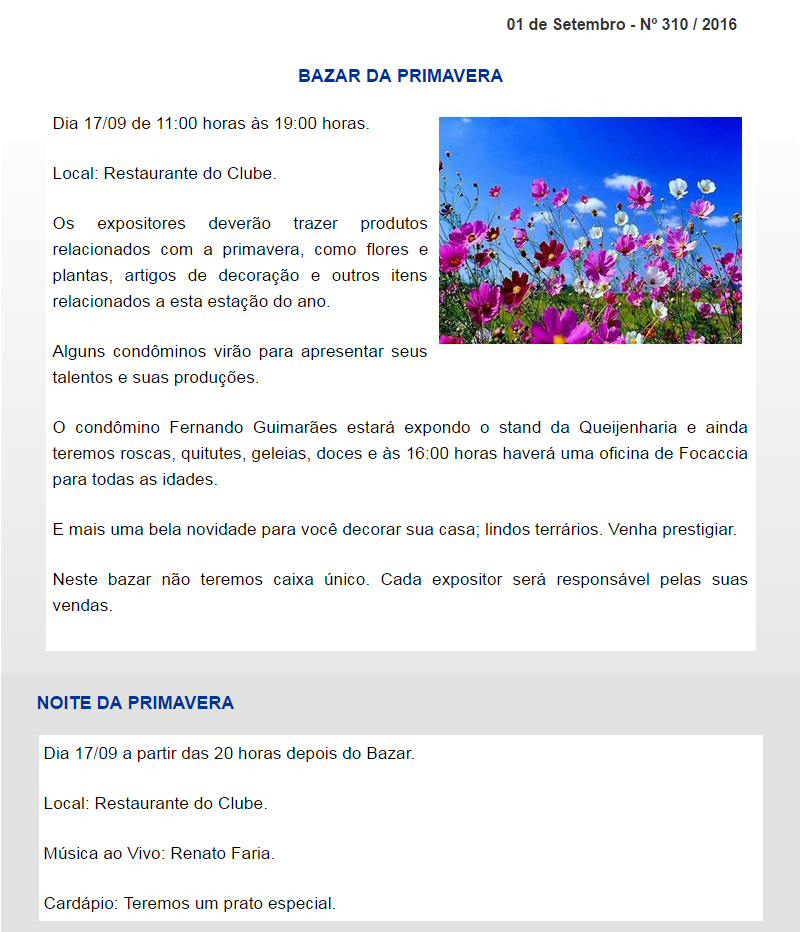 01 de Setembro - Nº 310 / 2016

BAZAR DA PRIMAVERA

Dia 17/09 de 11:00 horas às 19:00 horas.

Local: Restaurante do Clube.

Os expositores deverão trazer produtos relacionados com a primavera, como flores e plantas, artigos de decoração e outros itens relacionados a esta estação do ano.

Alguns condôminos virão para apresentar seus talentos e suas produções.

O condômino Fernando Guimarães estará expondo o stand da Queijenharia e ainda teremos roscas, quitutes, geleias, doces e às 16:00 horas haverá uma oficina de Focaccia para todas as idades.

E mais uma bela novidade para você decorar sua casa; lindos terrários. Venha prestigiar.

Neste bazar não teremos caixa único. Cada expositor será responsável pelas suas vendas.

NOITE DA PRIMAVERA

Dia 17/09 a partir das 20 horas depois do Bazar.

Local: Restaurante do Clube.

Música ao Vivo: Renato Faria.

Cardápio: Teremos um prato especial.